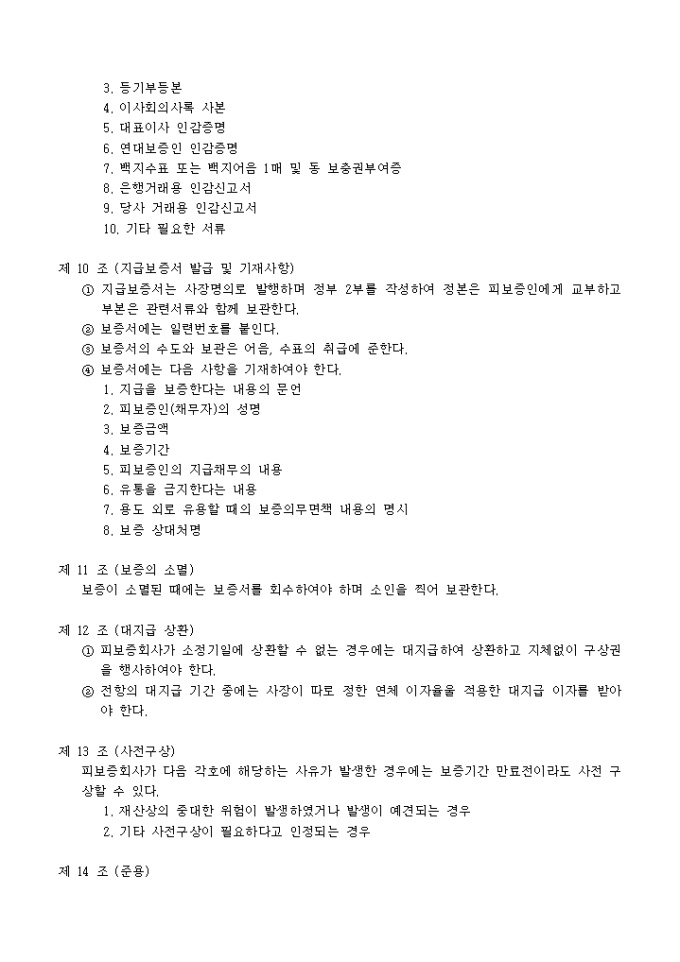 3. 등기부등본
4. 이사회의사록 사본
5. 대표이사 인감증명
6. 연대보증인 인감증명
7. 백지수표 또는 백지어음 1매 및 동 보충권부여증
8. 은행거래용 인감신고서
9. 당사 거래용 인감신고서
10. 기타 필요한 서류

제 10 조 (지급보증서 발급 및 기재사항)
① 지급보증서는 사장명의로 발행하며 정부 2부를 작성하여 정본은 피보증인에게 교부하고 부본은 관련서류와 함께 보관한다.
② 보증서에는 일련번호를 붙인다.
③ 보증서의 수도와 보관은 어음, 수표의 취급에 준한다.
④ 보증서에는 다음 사항을 기재하여야 한다.
1. 지급을 보증한다는 내용의 문언
2. 피보증인(채무자)의 성명
3. 보증금액
4. 보증기간
5. 피보증인의 지급채무의 내용
6. 유통을 금지한다는 내용
7. 용도 외로 유용할 때의 보증의무면책 내용의 명시
8. 보증 상대처명

제 11 조 (보증의 소멸)
보증이 소멸된 때에는 보증서를 회수하여야 하며 소인을 찍어 보관한다.

제 12 조 (대지급 상환)
① 피보증회사가 소정기일에 상환할 수 없는 경우에는 대지급하여 상환하고 지체없이 구상권을 행사하여야 한다.
② 전항의 대지급 기간 중에는 사장이 따로 정한 연체 이자율을 적용한 대지급 이자를 받아야 한다.

제 13 조 (사전구상)
피보증회사가 다음 각호에 해당하는 사유가 발생한 경우에는 보증기간 만료전이라도 사전 구상할 수 있다.
1. 재산상의 중대한 위험이 발생하였거나 발생이 예견되는 경우
2. 기타 사전구상이 필요하다고 인정되는 경우

제 14 조 (준용)